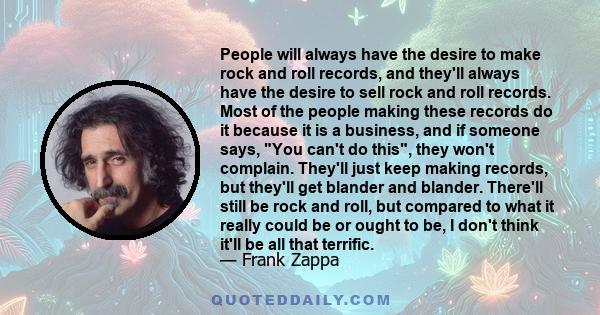 People will always have the desire to make rock and roll records, and they'll always have the desire to sell rock and roll records. Most of the people making these records do it because it is a business, and if someone says, "You can't do this", they won't complain. They'll just keep making records, but they'll get blander and blander. There'll still be rock and roll, but compared to what it really could be or ought to be, I don't think it'll be all that terrific.
— Frank Zappa

QUOTEDDAILY.COM